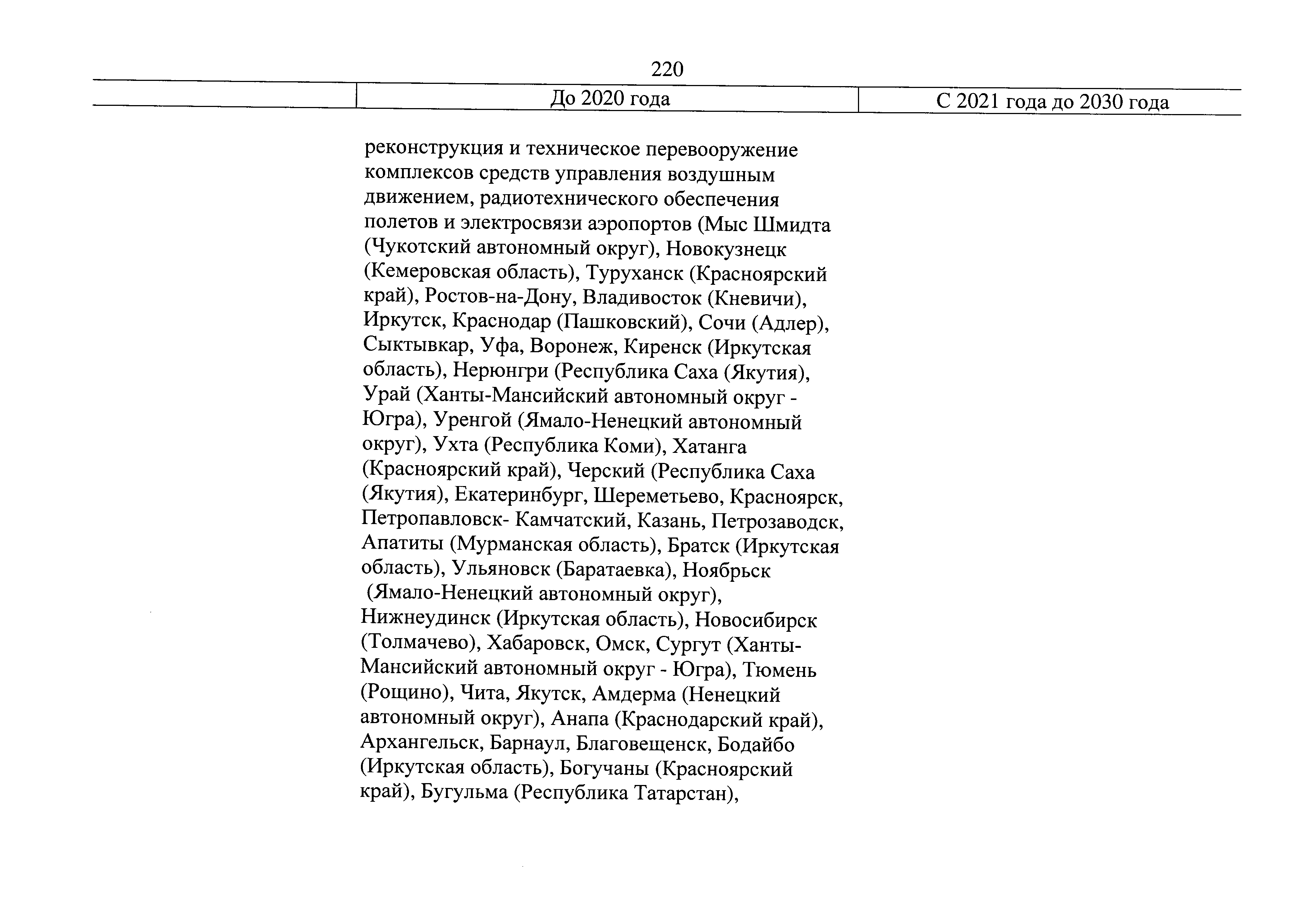 220

| | До 2020 года | С 2021 года до 2030 года |
|---|---|---|
| | реконструкция и техническое перевооружение комплексов средств управления воздушным движением, радиотехнического обеспечения полетов и электросвязи аэропортов (Мыс Шмидта (Чукотский автономный округ), Новокузнецк (Кемеровская область), Туруханск (Красноярский край), Ростов-на-Дону, Владивосток (Кневичи), Иркутск, Краснодар (Пашковский), Сочи (Адлер), Сыктывкар, Уфа, Воронеж, Киренск (Иркутская область), Нерюнгри (Республика Саха (Якутия), Урай (Ханты-Мансийский автономный округ - Югра), Уренгой (Ямало-Ненецкий автономный округ), Ухта (Республика Коми), Хатанга (Красноярский край), Черский (Республика Саха (Якутия), Екатеринбург, Шереметьево, Красноярск, Петропавловск- Камчатский, Казань, Петрозаводск, Апатиты (Мурманская область), Братск (Иркутская область), Ульяновск (Баратаевка), Ноябрьск (Ямало-Ненецкий автономный округ), Нижнеудинск (Иркутская область), Новосибирск (Толмачево), Хабаровск, Омск, Сургут (Ханты-Мансийский автономный округ - Югра), Тюмень (Рощино), Чита, Якутск, Амдерма (Ненецкий автономный округ), Анапа (Краснодарский край), Архангельск, Барнаул, Благовещенск, Бодайбо (Иркутская область), Богучаны (Красноярский край), Бугульма (Республика Татарстан), | |